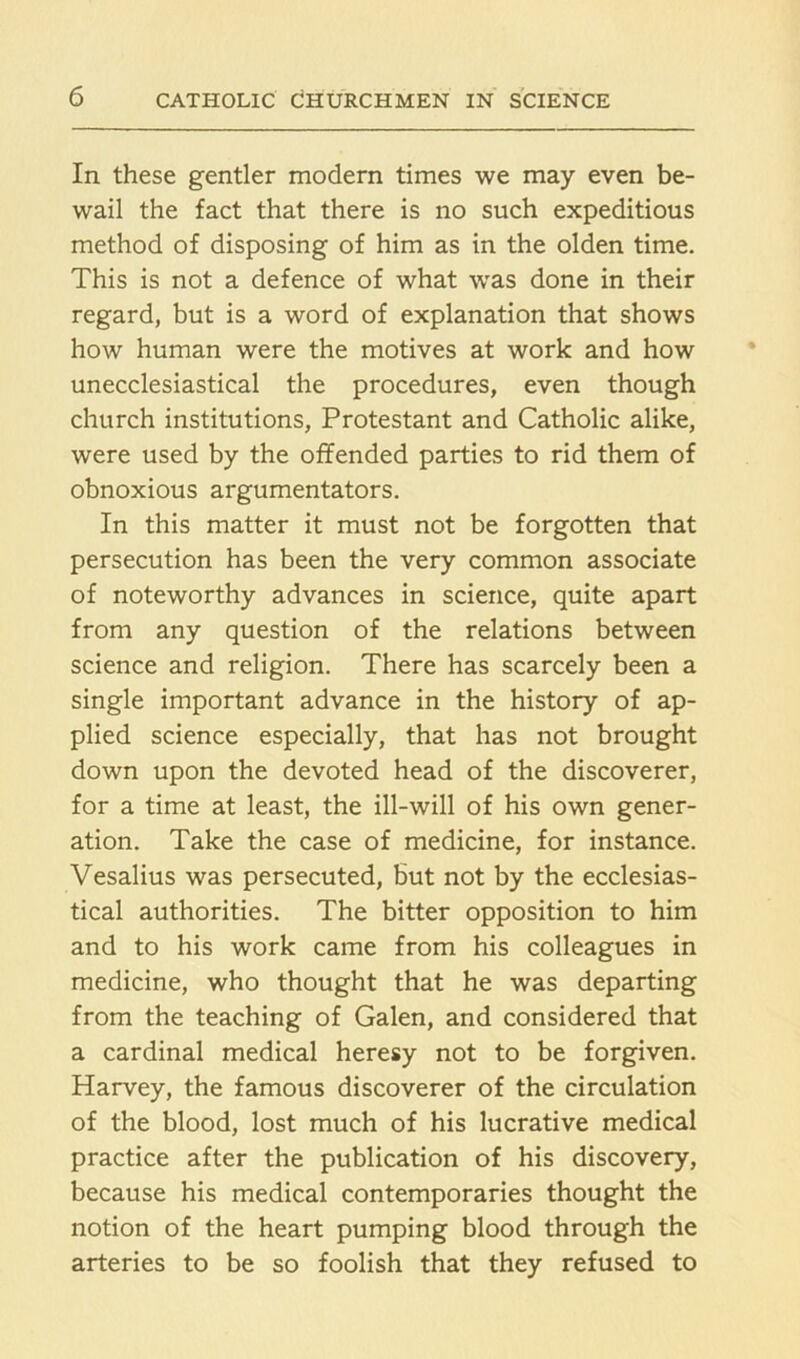 6 CATHOLIC CHURCHMEN IN SCIENCE

In these gentler modern times we may even bewail the fact that there is no such expeditious method of disposing of him as in the olden time. This is not a defence of what was done in their regard, but is a word of explanation that shows how human were the motives at work and how unecclesiastical the procedures, even though church institutions, Protestant and Catholic alike, were used by the offended parties to rid them of obnoxious argumentators.

In this matter it must not be forgotten that persecution has been the very common associate of noteworthy advances in science, quite apart from any question of the relations between science and religion. There has scarcely been a single important advance in the history of applied science especially, that has not brought down upon the devoted head of the discoverer, for a time at least, the ill-will of his own generation. Take the case of medicine, for instance. Vesalius was persecuted, but not by the ecclesiastical authorities. The bitter opposition to him and to his work came from his colleagues in medicine, who thought that he was departing from the teaching of Galen, and considered that a cardinal medical heresy not to be forgiven. Harvey, the famous discoverer of the circulation of the blood, lost much of his lucrative medical practice after the publication of his discovery, because his medical contemporaries thought the notion of the heart pumping blood through the arteries to be so foolish that they refused to